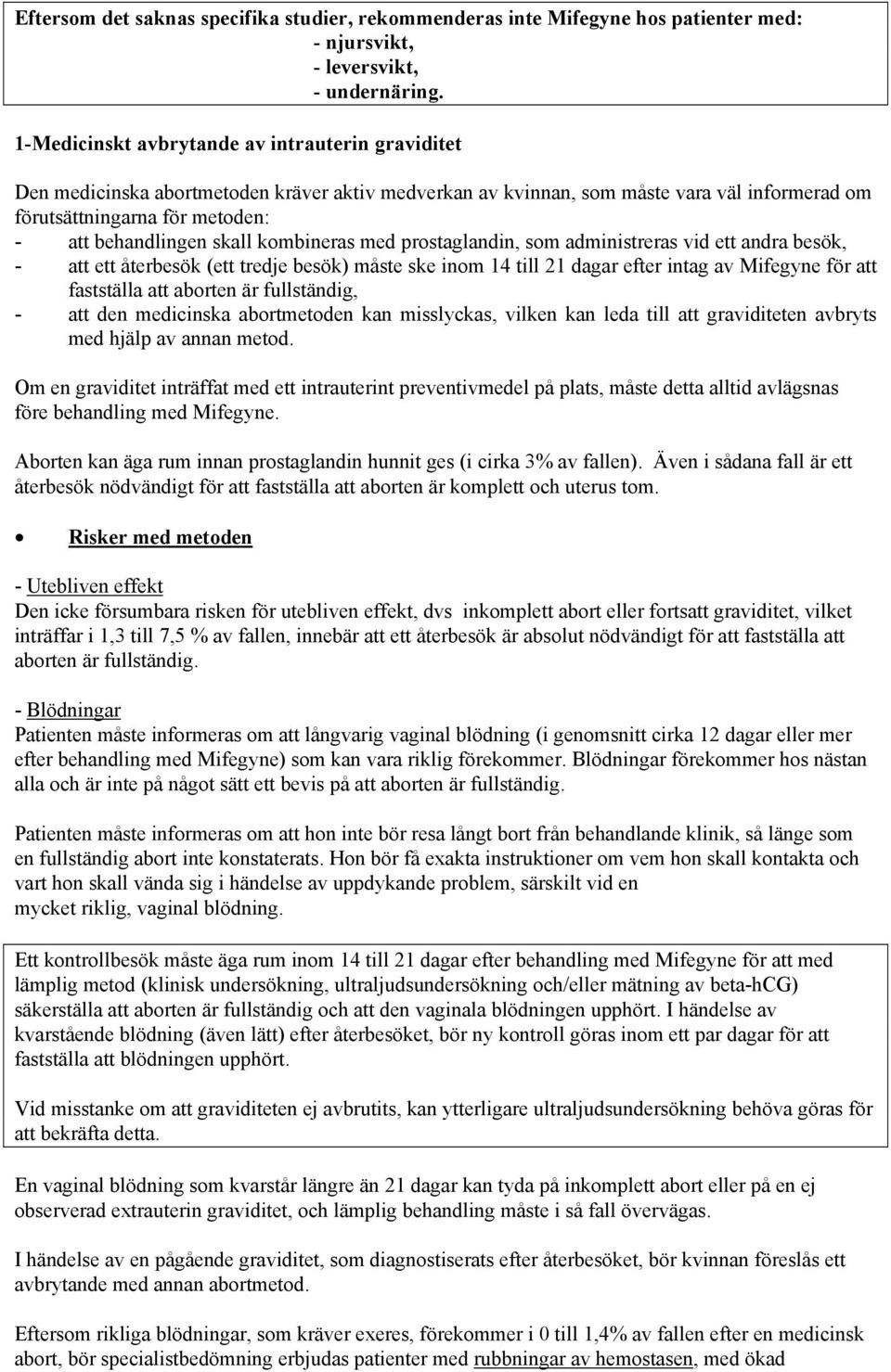 Eftersom det saknas specifika studier, rekommenderas inte Mifegyne hos patienter med:
- njursvikt,
- leversvikt,
- undernäring.

1-Medicinskt avbrytande av intrauterin graviditet

Den medicinska abortmetoden kräver aktiv medverkan av kvinnan, som måste vara väl informerad om förutsättningarna för metoden:
- att behandlingen skall kombineras med prostaglandin, som administreras vid ett andra besök,
- att ett återbesök (ett tredje besök) måste ske inom 14 till 21 dagar efter intag av Mifegyne för att fastställa att aborten är fullständig,
- att den medicinska abortmetoden kan misslyckas, vilken kan leda till att graviditeten avbryts med hjälp av annan metod.

Om en graviditet inträffat med ett intrauterint preventivmedel på plats, måste detta alltid avlägsnas före behandling med Mifegyne.

Aborten kan äga rum innan prostaglandin hunnit ges (i cirka 3% av fallen). Även i sådana fall är ett återbesök nödvändigt för att fastställa att aborten är komplett och uterus tom.

• Risker med metoden

- Utebliven effekt
Den icke försumbara risken för utebliven effekt, dvs inkomplett abort eller fortsatt graviditet, vilket inträffar i 1,3 till 7,5 % av fallen, innebär att ett återbesök är absolut nödvändigt för att fastställa att aborten är fullständig.

- Blödningar
Patienten måste informeras om att långvarig vaginal blödning (i genomsnitt cirka 12 dagar eller mer efter behandling med Mifegyne) som kan vara riklig förekommer. Blödningar förekommer hos nästan alla och är inte på något sätt ett bevis på att aborten är fullständig.

Patienten måste informeras om att hon inte bör resa långt bort från behandlande klinik, så länge som en fullständig abort inte konstaterats. Hon bör få exakta instruktioner om vem hon skall kontakta och vart hon skall vända sig i händelse av uppdykande problem, särskilt vid en mycket riklig, vaginal blödning.

Ett kontrollbesök måste äga rum inom 14 till 21 dagar efter behandling med Mifegyne för att med lämplig metod (klinisk undersökning, ultraljudsundersökning och/eller mätning av beta-hCG) säkerställa att aborten är fullständig och att den vaginala blödningen upphört. I händelse av kvarstående blödning (även lätt) efter återbesöket, bör ny kontroll göras inom ett par dagar för att fastställa att blödningen upphört.

Vid misstanke om att graviditeten ej avbrutits, kan ytterligare ultraljudsundersökning behöva göras för att bekräfta detta.

En vaginal blödning som kvarstår längre än 21 dagar kan tyda på inkomplett abort eller på en ej observerad extrauterin graviditet, och lämplig behandling måste i så fall övervägas.

I händelse av en pågående graviditet, som diagnostiserats efter återbesöket, bör kvinnan föreslås ett avbrytande med annan abortmetod.

Eftersom rikliga blödningar, som kräver exeres, förekommer i 0 till 1,4% av fallen efter en medicinsk abort, bör specialistbedömning erbjudas patienter med rubbningar av hemostasen, med ökad